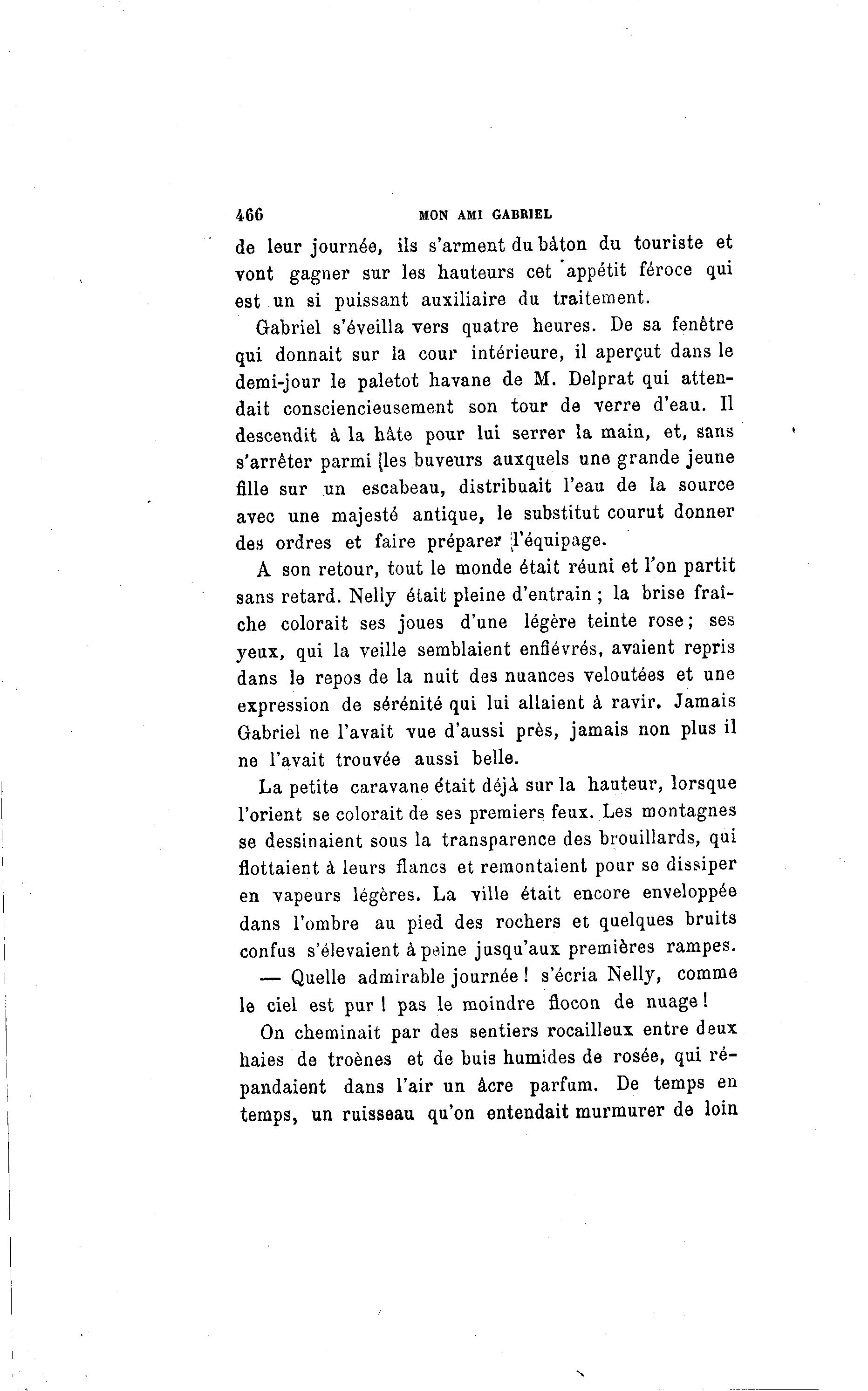 466 MON AMI GABRIEL

de leur journée, ils s'arment du bâton du touriste et vont gagner sur les hauteurs cet appétit féroce qui est un si puissant auxiliaire du traitement.

Gabriel s'éveilla vers quatre heures. De sa fenêtre qui donnait sur la cour intérieure, il aperçut dans le demi-jour le paletot havane de M. Delprat qui attendait consciencieusement son tour de verre d'eau. Il descendit à la hâte pour lui serrer la main, et, sans s'arrêter parmi les buveurs auxquels une grande jeune fille sur un escabeau, distribuait l'eau de la source avec une majesté antique, le substitut courut donner des ordres et faire préparer l'équipage.

A son retour, tout le monde était réuni et l'on partit sans retard. Nelly était pleine d'entrain ; la brise fraîche colorait ses joues d'une légère teinte rose ; ses yeux, qui la veille semblaient enfiévrés, avaient repris dans le repos de la nuit des nuances veloutées et une expression de sérénité qui lui allaient à ravir. Jamais Gabriel ne l'avait vue d'aussi près, jamais non plus il ne l'avait trouvée aussi belle.

La petite caravane était déjà sur la hauteur, lorsque l'orient se colorait de ses premiers feux. Les montagnes se dessinaient sous la transparence des brouillards, qui flottaient à leurs flancs et remontaient pour se dissiper en vapeurs légères. La ville était encore enveloppée dans l'ombre au pied des rochers et quelques bruits confus s'élevaient à peine jusqu'aux premières rampes.

— Quelle admirable journée ! s'écria Nelly, comme le ciel est pur ! pas le moindre flocon de nuage !

On cheminait par des sentiers rocailleux entre deux haies de troènes et de buis humides de rosée, qui répandaient dans l'air un âcre parfum. De temps en temps, un ruisseau qu'on entendait murmurer de loin